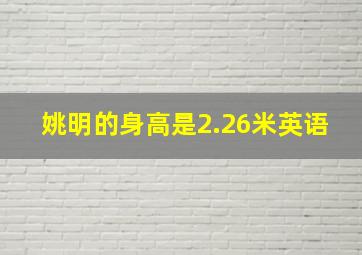 姚明的身高是2.26米英语